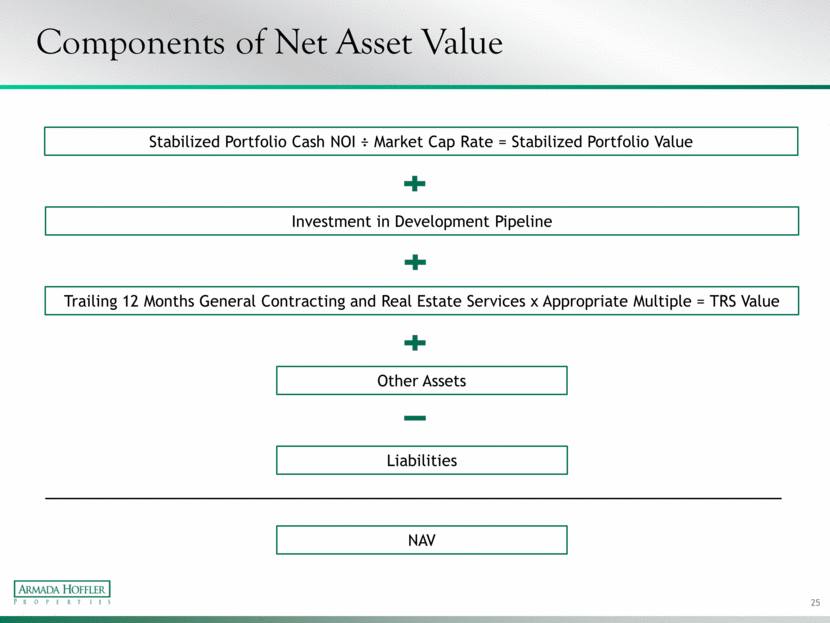 Components of Net Asset Value

Stabilized Portfolio Cash NOI ÷ Market Cap Rate = Stabilized Portfolio Value

+

Investment in Development Pipeline

+

Trailing 12 Months General Contracting and Real Estate Services x Appropriate Multiple = TRS Value

+

Other Assets

−

Liabilities

NAV

ARMADA HOFFLER
PROPERTIES

25